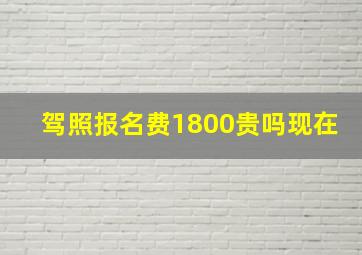 驾照报名费1800贵吗现在